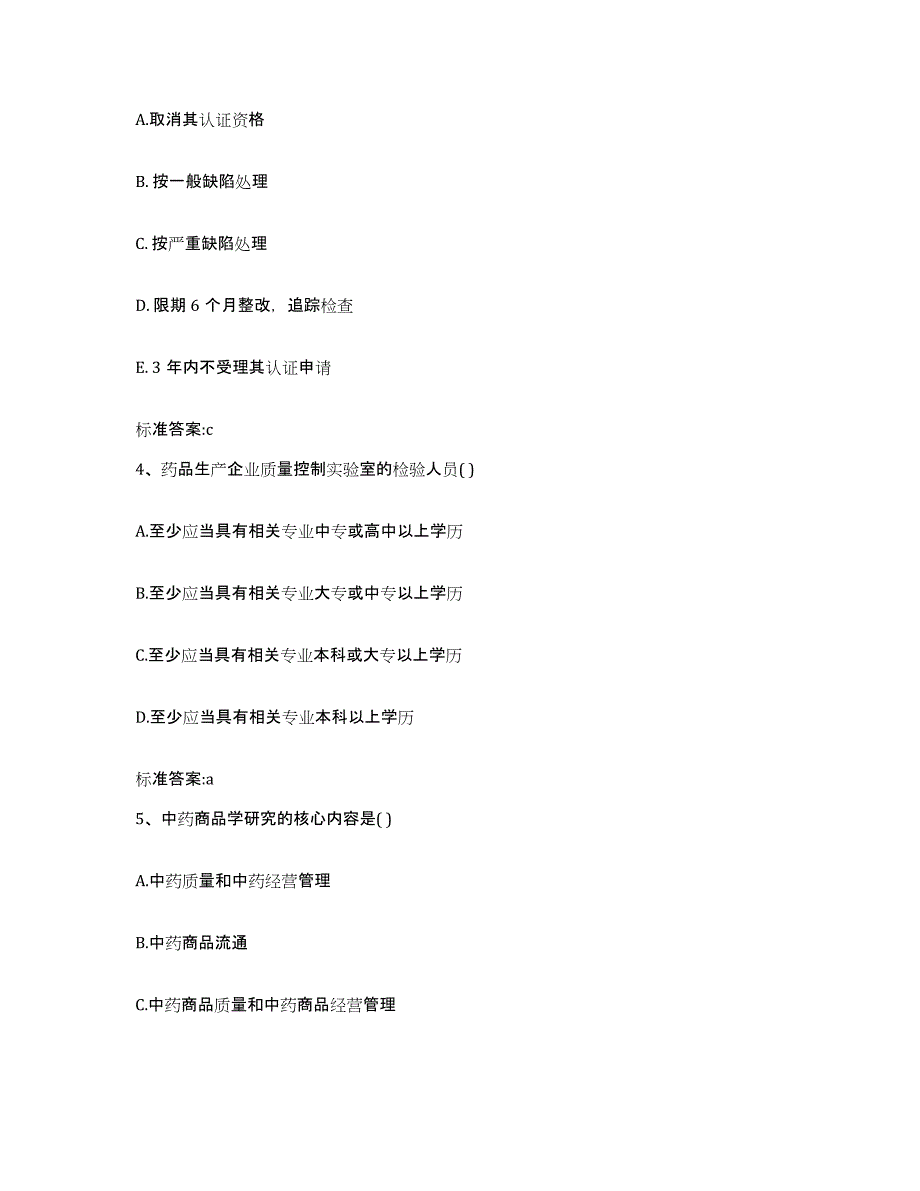 A.取消其认证资格

B. 按一般缺陷处理

C. 按严重缺陷处理

D. 限期 6 个月整改，追踪检查

E. 3 年内不受理其认证申请

标准答案:c

4、药品生产企业质量控制实验室的检验人员( )

A.至少应当具有相关专业中专或高中以上学历

B.至少应当具有相关专业大专或中专以上学历

C.至少应当具有相关专业本科或大专以上学历

D.至少应当具有相关专业本科以上学历

标准答案:a

5、中药商品学研究的核心内容是( )

A.中药质量和中药经营管理

B.中药商品流通

C.中药商品质量和中药商品经营管理